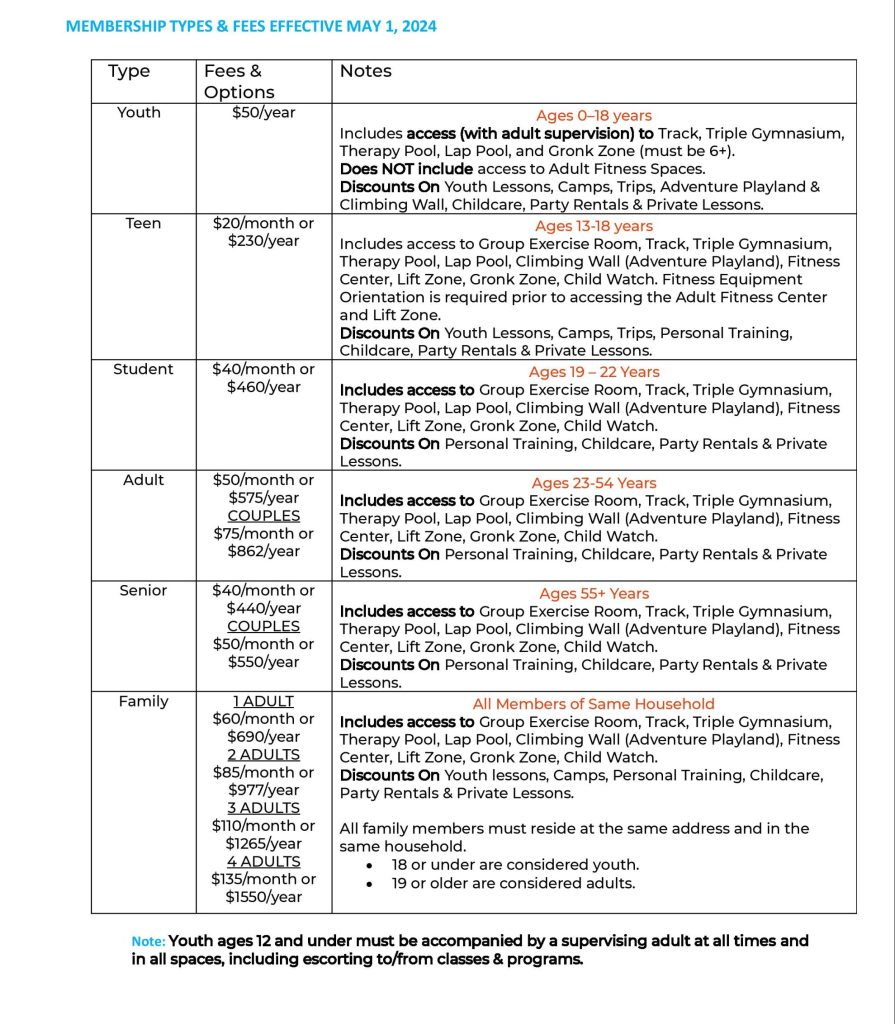 MEMBERSHIP TYPES & FEES EFFECTIVE MAY 1, 2024

| Type | Fees & Options | Notes |
|---|---|---|
| Youth | $50/year | Ages 0–18 years Includes access (with adult supervision) to Track, Triple Gymnasium, Therapy Pool, Lap Pool, and Gronk Zone (must be 6+). Does NOT include access to Adult Fitness Spaces. Discounts On Youth Lessons, Camps, Trips, Adventure Playland & Climbing Wall, Childcare, Party Rentals & Private Lessons. |
| Teen | $20/month or $230/year | Ages 13-18 years Includes access to Group Exercise Room, Track, Triple Gymnasium, Therapy Pool, Lap Pool, Climbing Wall (Adventure Playland), Fitness Center, Lift Zone, Gronk Zone, Child Watch. Fitness Equipment Orientation is required prior to accessing the Adult Fitness Center and Lift Zone. Discounts On Youth Lessons, Camps, Trips, Personal Training, Childcare, Party Rentals & Private Lessons. |
| Student | $40/month or $460/year | Ages 19 – 22 Years Includes access to Group Exercise Room, Track, Triple Gymnasium, Therapy Pool, Lap Pool, Climbing Wall (Adventure Playland), Fitness Center, Lift Zone, Gronk Zone, Child Watch. Discounts On Personal Training, Childcare, Party Rentals & Private Lessons. |
| Adult | $50/month or $575/year COUPLES $75/month or $862/year | Ages 23-54 Years Includes access to Group Exercise Room, Track, Triple Gymnasium, Therapy Pool, Lap Pool, Climbing Wall (Adventure Playland), Fitness Center, Lift Zone, Gronk Zone, Child Watch. Discounts On Personal Training, Childcare, Party Rentals & Private Lessons. |
| Senior | $40/month or $440/year COUPLES $50/month or $550/year | Ages 55+ Years Includes access to Group Exercise Room, Track, Triple Gymnasium, Therapy Pool, Lap Pool, Climbing Wall (Adventure Playland), Fitness Center, Lift Zone, Gronk Zone, Child Watch. Discounts On Personal Training, Childcare, Party Rentals & Private Lessons. |
| Family | 1 ADULT $60/month or $690/year 2 ADULTS $85/month or $977/year 3 ADULTS $110/month or $1265/year 4 ADULTS $135/month or $1550/year | All Members of Same Household Includes access to Group Exercise Room, Track, Triple Gymnasium, Therapy Pool, Lap Pool, Climbing Wall (Adventure Playland), Fitness Center, Lift Zone, Gronk Zone, Child Watch. Discounts On Youth lessons, Camps, Personal Training, Childcare, Party Rentals & Private Lessons. All family members must reside at the same address and in the same household. • 18 or under are considered youth. • 19 or older are considered adults. |

Note: Youth ages 12 and under must be accompanied by a supervising adult at all times and in all spaces, including escorting to/from classes & programs.